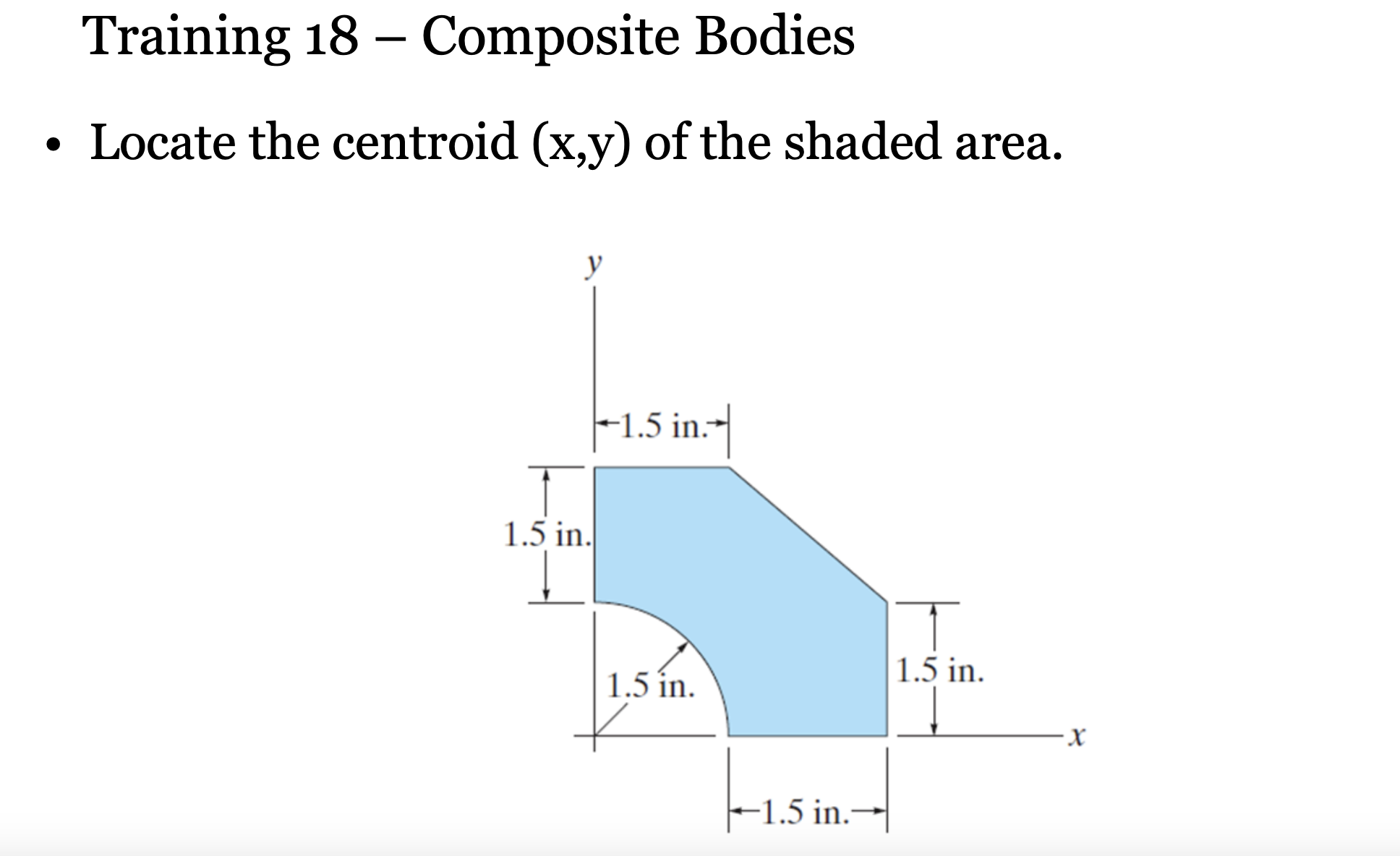 Training 18 – Composite Bodies

• Locate the centroid (x,y) of the shaded area.

y

1.5 in.

1.5 in.

1.5 in.

1.5 in.

x

1.5 in.